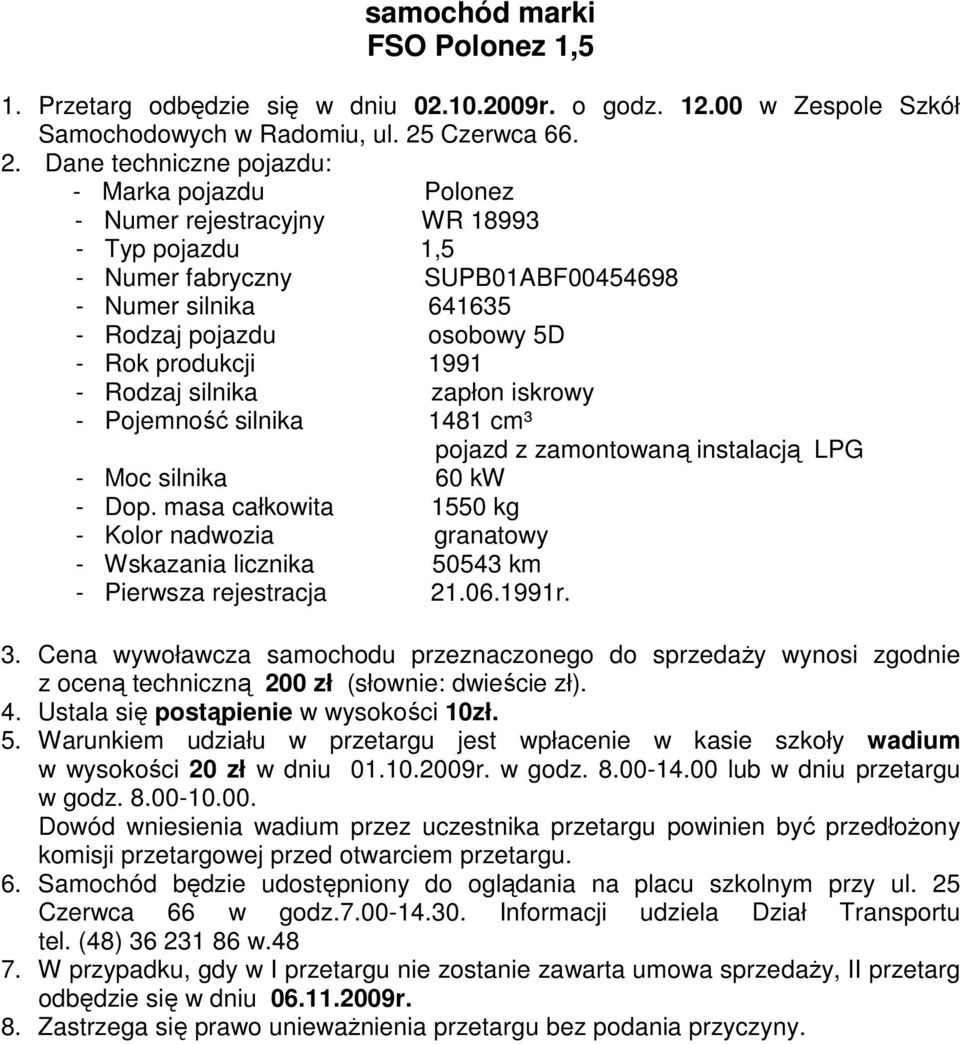 samochód marki
FSO Polonez 1,5

1. Przetarg odbędzie się w dniu 02.10.2009r. o godz. 12.00 w Zespole Szkół Samochodowych w Radomiu, ul. 25 Czerwca 66.
2. Dane techniczne pojazdu:
- Marka pojazdu Polonez
- Numer rejestracyjny WR 18993
- Typ pojazdu 1,5
- Numer fabryczny SUPB01ABF00454698
- Numer silnika 641635
- Rodzaj pojazdu osobowy 5D
- Rok produkcji 1991
- Rodzaj silnika zapłon iskrowy
- Pojemność silnika 1481 cm³
pojazd z zamontowaną instalacją LPG
- Moc silnika 60 kW
- Dop. masa całkowita 1550 kg
- Kolor nadwozia granatowy
- Wskazania licznika 50543 km
- Pierwsza rejestracja 21.06.1991r.

3. Cena wywoławcza samochodu przeznaczonego do sprzedaży wynosi zgodnie z oceną techniczną 200 zł (słownie: dwieście zł).
4. Ustala się postąpienie w wysokości 10zł.
5. Warunkiem udziału w przetargu jest wpłacenie w kasie szkoły wadium w wysokości 20 zł w dniu 01.10.2009r. w godz. 8.00-14.00 lub w dniu przetargu w godz. 8.00-10.00.
Dowód wniesienia wadium przez uczestnika przetargu powinien być przedłożony komisji przetargowej przed otwarciem przetargu.
6. Samochód będzie udostępniony do oglądania na placu szkolnym przy ul. 25 Czerwca 66 w godz.7.00-14.30. Informacji udziela Dział Transportu tel. (48) 36 231 86 w.48
7. W przypadku, gdy w I przetargu nie zostanie zawarta umowa sprzedaży, II przetarg odbędzie się w dniu 06.11.2009r.
8. Zastrzega się prawo unieważnienia przetargu bez podania przyczyny.